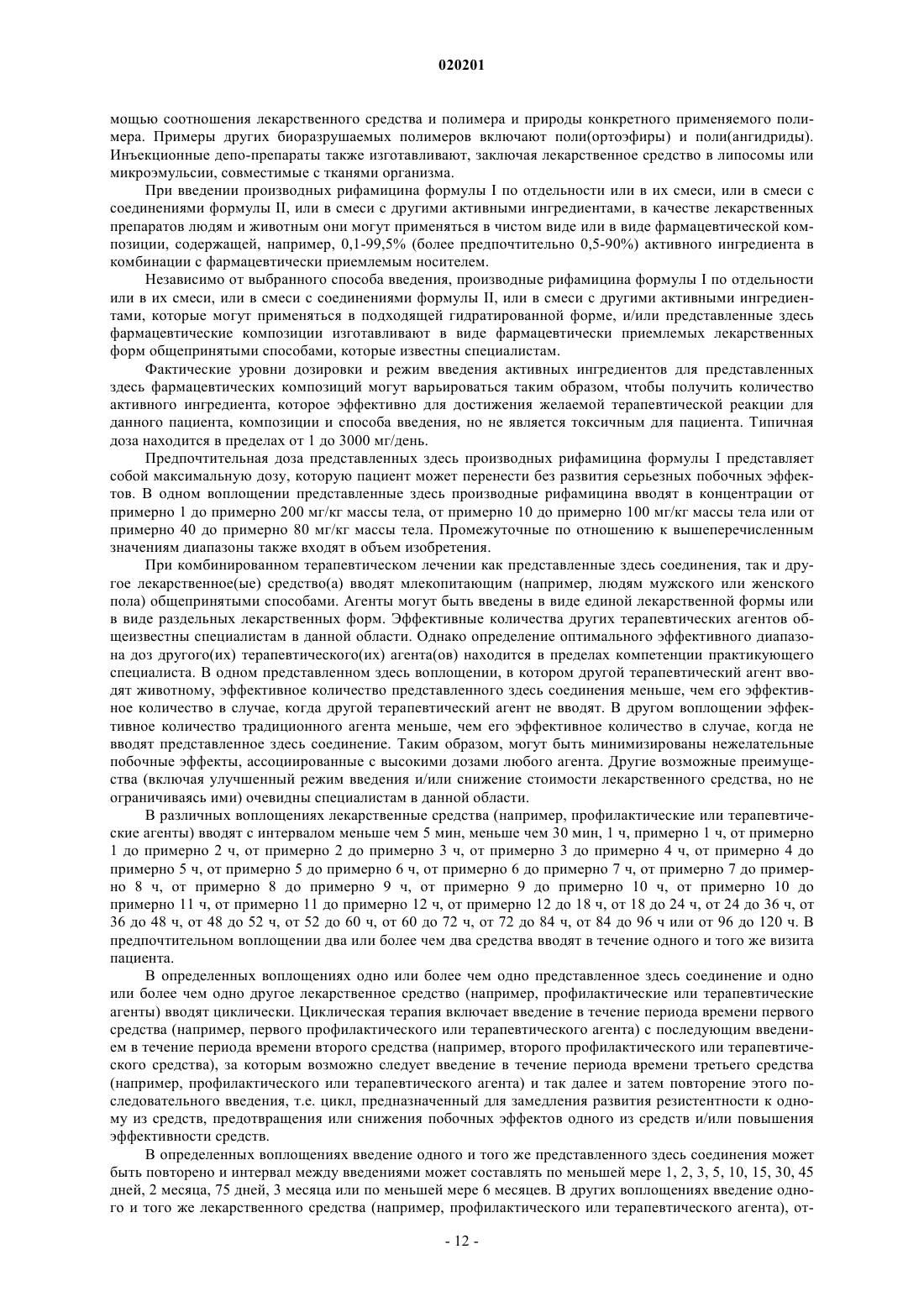 020201

мощью соотношения лекарственного средства и полимера и природы конкретного применяемого полимера. Примеры других биоразрушаемых полимеров включают поли(ортоэфиры) и поли(ангидриды). Инъекционные депо-препараты также изготавливают, заключая лекарственное средство в липосомы или микроэмульсии, совместимые с тканями организма.

При введении производных рифамицина формулы I по отдельности или в их смеси, или в смеси с соединениями формулы II, или в смеси с другими активными ингредиентами, в качестве лекарственных препаратов людям и животным они могут применяться в чистом виде или в виде фармацевтической композиции, содержащей, например, 0,1-99,5% (более предпочтительно 0,5-90%) активного ингредиента в комбинации с фармацевтически приемлемым носителем.

Независимо от выбранного способа введения, производные рифамицина формулы I по отдельности или в их смеси, или в смеси с соединениями формулы II, или в смеси с другими активными ингредиентами, которые могут применяться в подходящей гидратированной форме, и/или представленные здесь фармацевтические композиции изготавливают в виде фармацевтически приемлемых лекарственных форм общепринятыми способами, которые известны специалистам.

Фактические уровни дозировки и режим введения активных ингредиентов для представленных здесь фармацевтических композиций могут варьироваться таким образом, чтобы получить количество активного ингредиента, которое эффективно для достижения желаемой терапевтической реакции для данного пациента, композиции и способа введения, но не является токсичным для пациента. Типичная доза находится в пределах от 1 до 3000 мг/день.

Предпочтительная доза представленных здесь производных рифамицина формулы I представляет собой максимальную дозу, которую пациент может перенести без развития серьезных побочных эффектов. В одном воплощении представленные здесь производные рифамицина вводят в концентрации от примерно 1 до примерно 200 мг/кг массы тела, от примерно 10 до примерно 100 мг/кг массы тела или от примерно 40 до примерно 80 мг/кг массы тела. Промежуточные по отношению к вышеперечисленным значениям диапазоны также входят в объем изобретения.

При комбинированном терапевтическом лечении как представленные здесь соединения, так и другое лекарственное(ые) средство(а) вводят млекопитающим (например, людям мужского или женского пола) общепринятыми способами. Агенты могут быть введены в виде единой лекарственной формы или в виде раздельных лекарственных форм. Эффективные количества других терапевтических агентов общеизвестны специалистам в данной области. Однако определение оптимального эффективного диапазона доз другого(их) терапевтического(их) агента(ов) находится в пределах компетенции практикующего специалиста. В одном представленном здесь воплощении, в котором другой терапевтический агент вводят животному, эффективное количество представленного здесь соединения меньше, чем его эффективное количество в случае, когда другой терапевтический агент не вводят. В другом воплощении эффективное количество традиционного агента меньше, чем его эффективное количество в случае, когда не вводят представленное здесь соединение. Таким образом, могут быть минимизированы нежелательные побочные эффекты, ассоциированные с высокими дозами любого агента. Другие возможные преимущества (включая улучшенный режим введения и/или снижение стоимости лекарственного средства, но не ограничиваясь ими) очевидны специалистам в данной области.

В различных воплощениях лекарственные средства (например, профилактические или терапевтические агенты) вводят с интервалом меньше чем 5 мин, меньше чем 30 мин, 1 ч, примерно 1 ч, от примерно 1 до примерно 2 ч, от примерно 2 до примерно 3 ч, от примерно 3 до примерно 4 ч, от примерно 4 до примерно 5 ч, от примерно 5 до примерно 6 ч, от примерно 6 до примерно 7 ч, от примерно 7 до примерно 8 ч, от примерно 8 до примерно 9 ч, от примерно 9 до примерно 10 ч, от примерно 10 до примерно 11 ч, от примерно 11 до примерно 12 ч, от примерно 12 до 18 ч, от 18 до 24 ч, от 24 до 36 ч, от 36 до 48 ч, от 48 до 52 ч, от 52 до 60 ч, от 60 до 72 ч, от 72 до 84 ч, от 84 до 96 ч или от 96 до 120 ч. В предпочтительном воплощении два или более чем два средства вводят в течение одного и того же визита пациента.

В определенных воплощениях одно или более чем одно представленное здесь соединение и одно или более чем одно другое лекарственное средство (например, профилактические или терапевтические агенты) вводят циклически. Циклическая терапия включает введение в течение периода времени первого средства (например, первого профилактического или терапевтического агента) с последующим введением в течение периода времени второго средства (например, второго профилактического или терапевтического средства), за которым возможно следует введение в течение периода времени третьего средства (например, профилактического или терапевтического агента) и так далее и затем повторение этого последовательного введения, т.е. цикл, предназначенный для замедления развития резистентности к одному из средств, предотвращения или снижения побочных эффектов одного из средств и/или повышения эффективности средств.

В определенных воплощениях введение одного и того же представленного здесь соединения может быть повторено и интервал между введениями может составлять по меньшей мере 1, 2, 3, 5, 10, 15, 30, 45 дней, 2 месяца, 75 дней, 3 месяца или по меньшей мере 6 месяцев. В других воплощениях введение одного и того же лекарственного средства (например, профилактического или терапевтического агента), от-

- 12 -